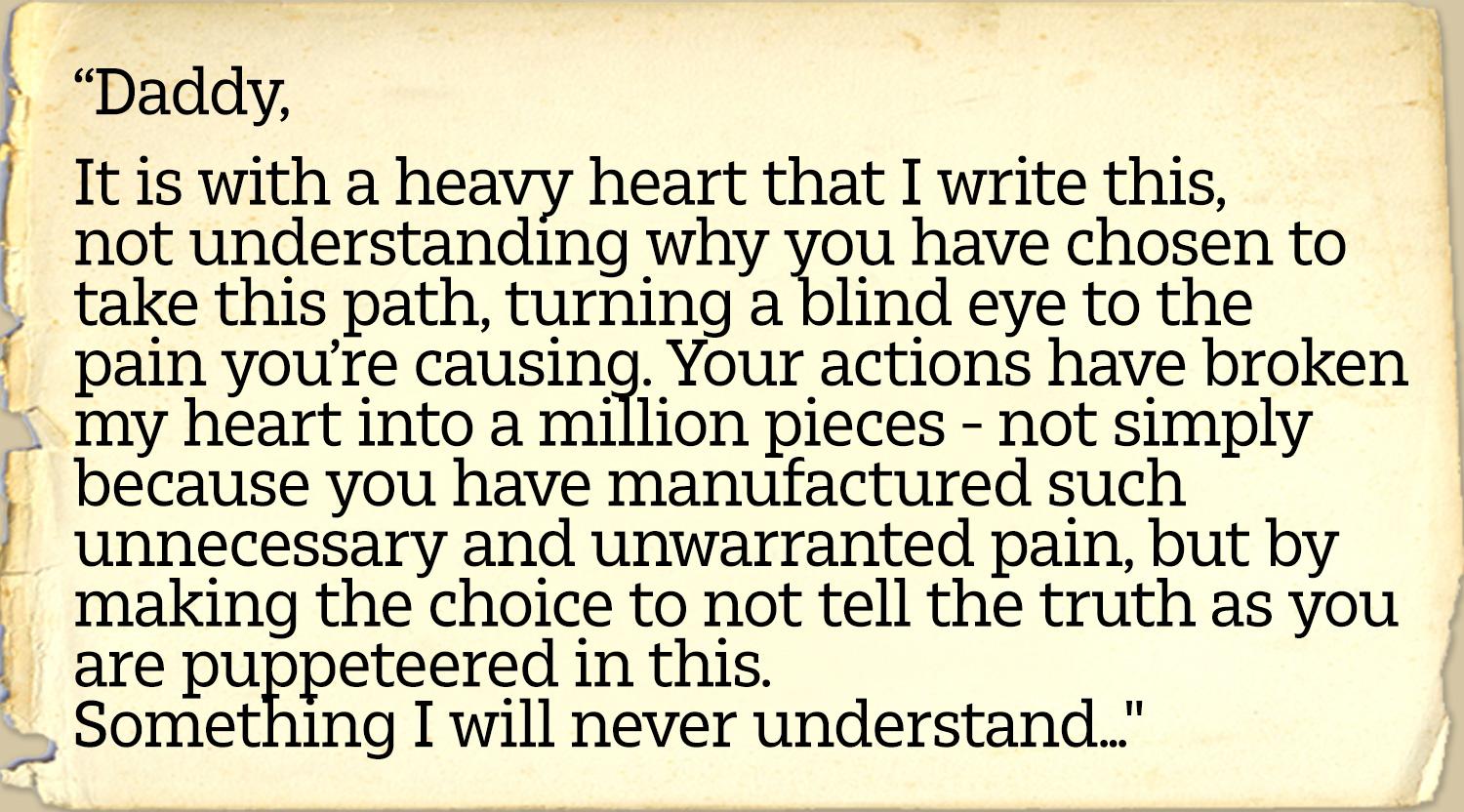 “Daddy,

It is with a heavy heart that I write this, not understanding why you have chosen to take this path, turning a blind eye to the pain you’re causing. Your actions have broken my heart into a million pieces - not simply because you have manufactured such unnecessary and unwarranted pain, but by making the choice to not tell the truth as you are puppeteered in this.
Something I will never understand..."